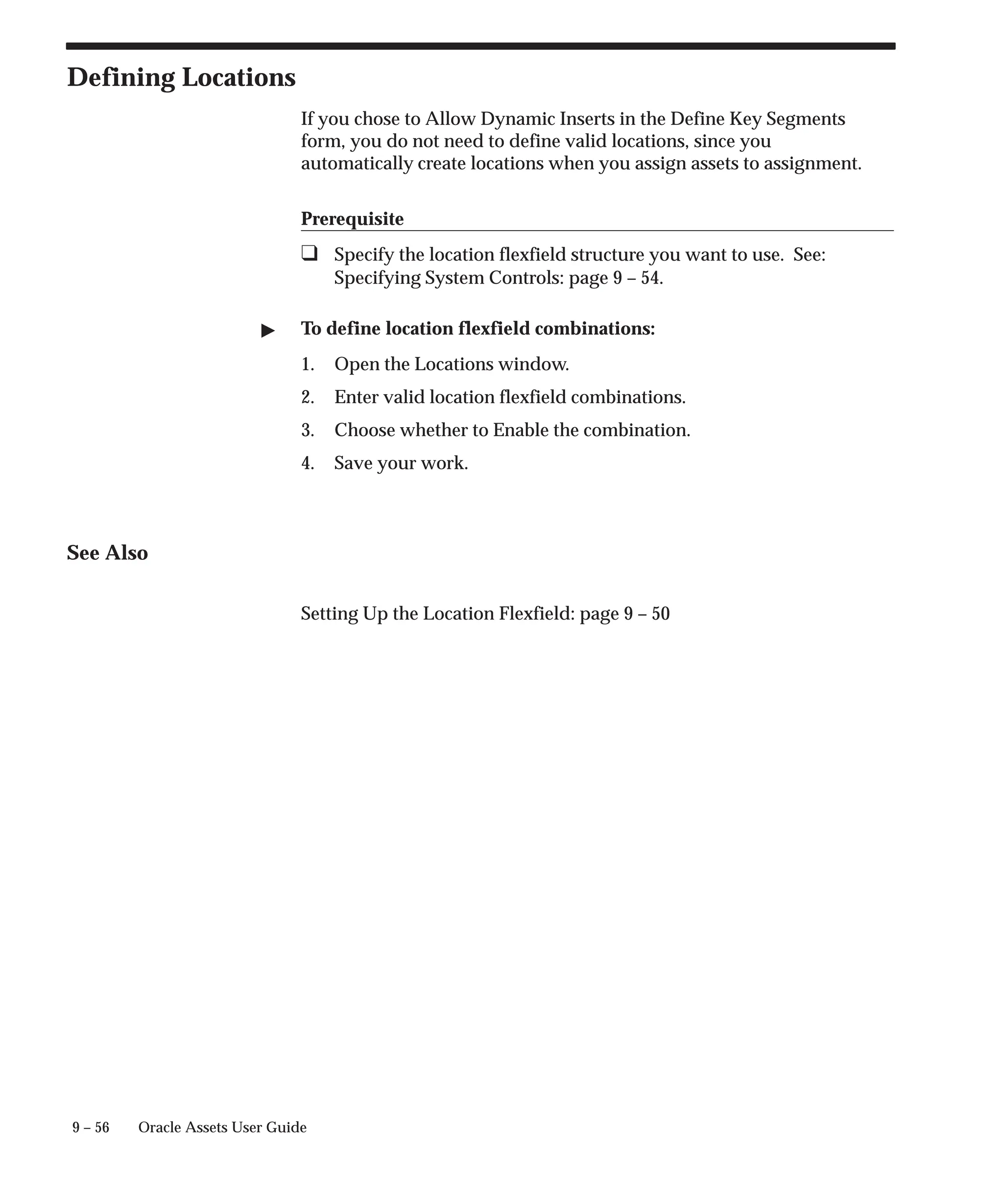 Defining Locations

If you chose to Allow Dynamic Inserts in the Define Key Segments form, you do not need to define valid locations, since you automatically create locations when you assign assets to assignment.

Prerequisite

❑ Specify the location flexfield structure you want to use. See: Specifying System Controls: page 9 – 54.

▶ To define location flexfield combinations:

1. Open the Locations window.

2. Enter valid location flexfield combinations.

3. Choose whether to Enable the combination.

4. Save your work.

See Also

Setting Up the Location Flexfield: page 9 – 50

9 – 56 Oracle Assets User Guide